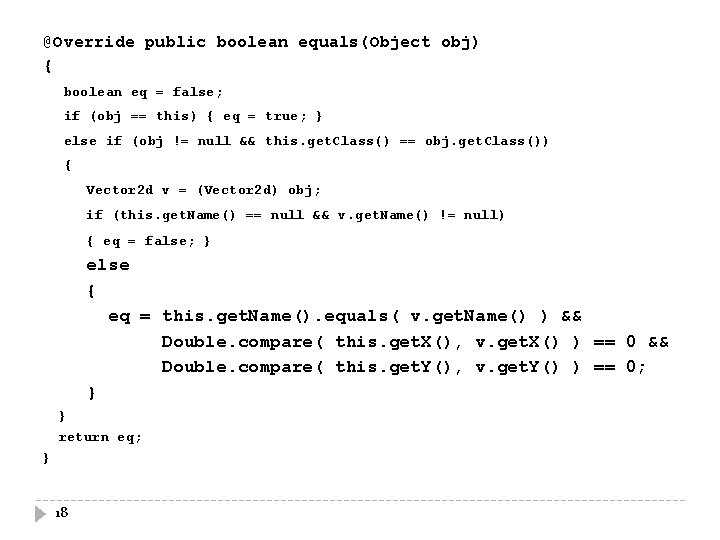 @Override public boolean equals(Object obj)
{
boolean eq = false;
if (obj == this) { eq = true; }
else if (obj != null && this.getClass() == obj.getClass())
{
Vector2d v = (Vector2d) obj;
if (this.getName() == null && v.getName() != null)
{ eq = false; }
else
{
eq = this.getName().equals( v.getName() ) &&
Double.compare( this.getX(), v.getX() ) == 0 &&
Double.compare( this.getY(), v.getY() ) == 0;
}
}
return eq;
}

18